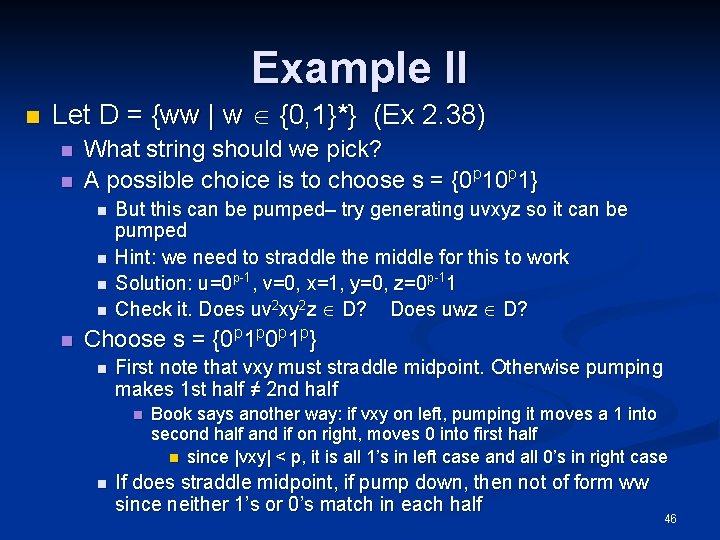 Example II

Let D = {ww | w $\in$ {0,1}*} (Ex 2.38)

What string should we pick?

A possible choice is to choose s = {$0^p10^p1$}

But this can be pumped– try generating uvxyz so it can be pumped

Hint: we need to straddle the middle for this to work

Solution: u=$0^{p-1}$, v=0, x=1, y=0, z=$0^{p-1}1$

Check it. Does $uv^2xy^2z \in$ D? Does uwz $\in$ D?

Choose s = {$0^p1^p0^p1^p$}

First note that vxy must straddle midpoint. Otherwise pumping makes 1st half ≠ 2nd half

Book says another way: if vxy on left, pumping it moves a 1 into second half and if on right, moves 0 into first half

since |vxy| < p, it is all 1's in left case and all 0's in right case

If does straddle midpoint, if pump down, then not of form ww since neither 1's or 0's match in each half

46